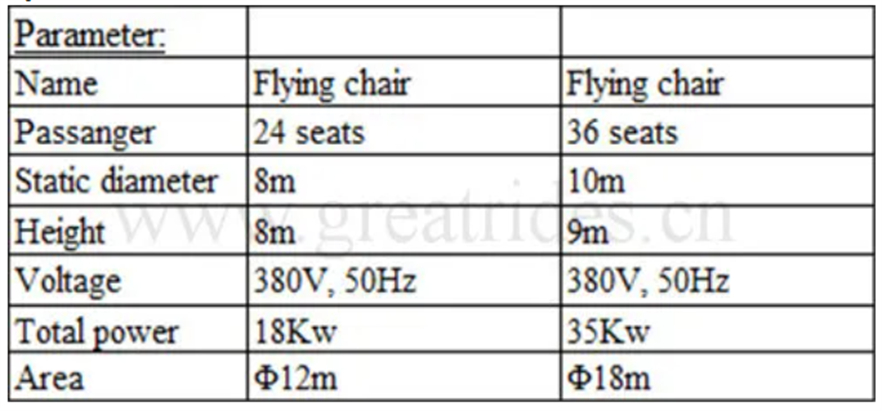 | Parameter: | | |
|---|---|---|
| Name | Flying chair | Flying chair |
| Passanger | 24 seats | 36 seats |
| Static diameter | 8m | 10m |
| Height | 8m | 9m |
| Voltage | 380V, 50Hz | 380V, 50Hz |
| Total power | 18Kw | 35Kw |
| Area | Φ12m | Φ18m |

www.greatrides.cn